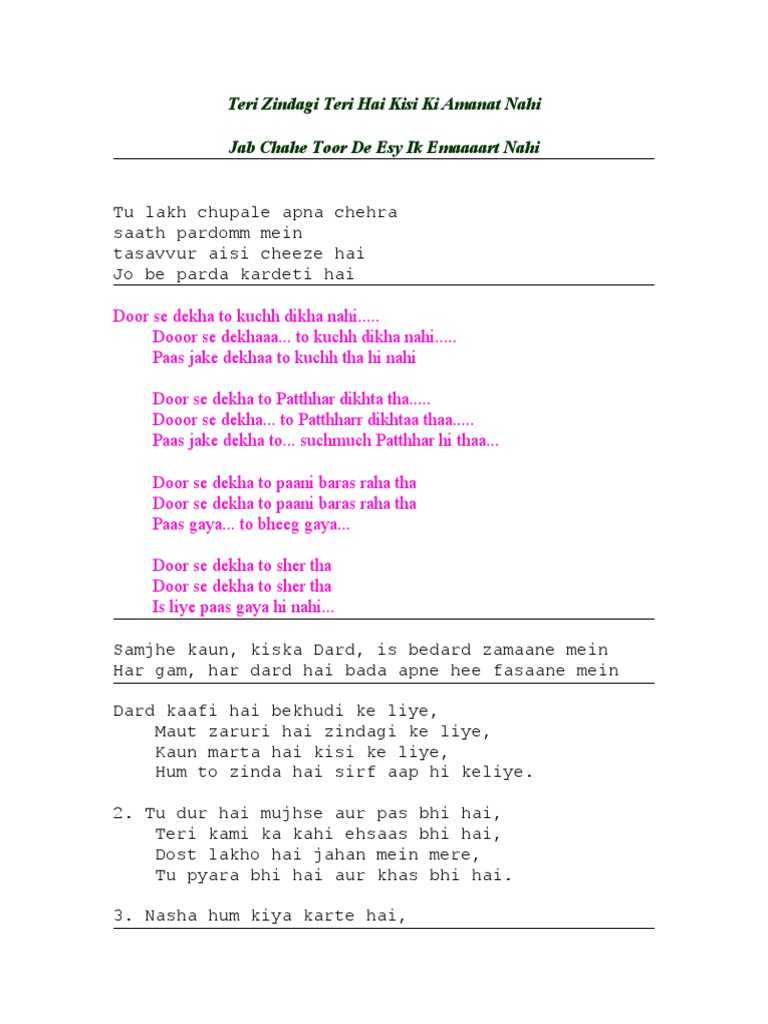 Teri Zindagi Teri Hai Kisi Ki Amanat Nahi

Jab Chahe Toor De Esy Ik Emaaaart Nahi

Tu lakh chupale apna chehra
saath pardomm mein
tasavvur aisi cheeze hai
Jo be parda kardeti hai

Door se dekha to kuchh dikha nahi.....
Dooor se dekhaaa... to kuchh dikha nahi.....
Paas jake dekhaa to kuchh tha hi nahi

Door se dekha to Patthhar dikhta tha.....
Dooor se dekha... to Patthharr dikhtaa thaa.....
Paas jake dekha to... suchmuch Patthhar hi thaa...

Door se dekha to paani baras raha tha
Door se dekha to paani baras raha tha
Paas gaya... to bheeg gaya...

Door se dekha to sher tha
Door se dekha to sher tha
Is liye paas gaya hi nahi...

Samjhe kaun, kiska Dard, is bedard zamaane mein
Har gam, har dard hai bada apne hee fasaane mein

Dard kaafi hai bekhudi ke liye,
Maut zaruri hai zindagi ke liye,
Kaun marta hai kisi ke liye,
Hum to zinda hai sirf aap hi keliye.

2. Tu dur hai mujhse aur pas bhi hai,
Teri kami ka kahi ehsaas bhi hai,
Dost lakho hai jahan mein mere,
Tu pyara bhi hai aur khas bhi hai.

3. Nasha hum kiya karte hai,